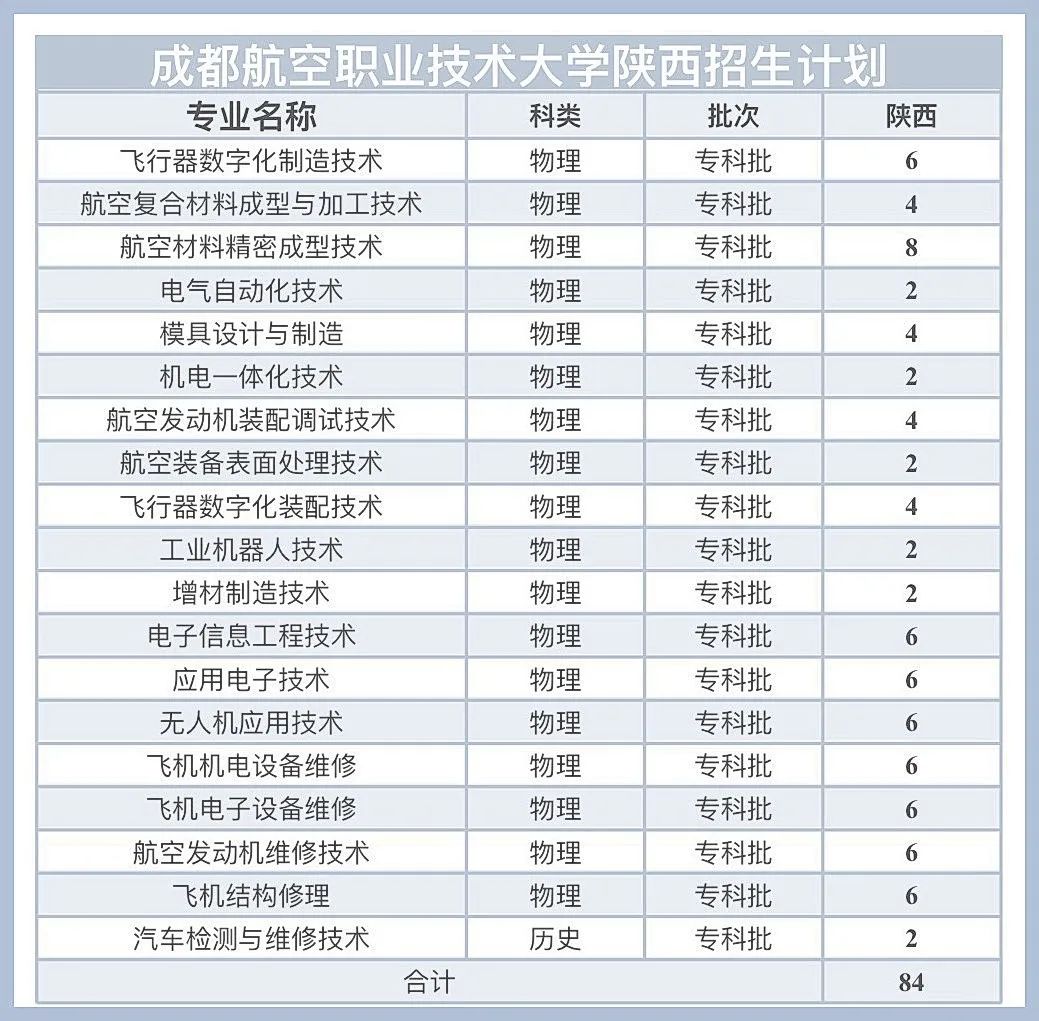 成都航空职业技术大学陕西招生计划

| 专业名称 | 科类 | 批次 | 陕西 |
|---|---|---|---|
| 飞行器数字化制造技术 | 物理 | 专科批 | 6 |
| 航空复合材料成型与加工技术 | 物理 | 专科批 | 4 |
| 航空材料精密成型技术 | 物理 | 专科批 | 8 |
| 电气自动化技术 | 物理 | 专科批 | 2 |
| 模具设计与制造 | 物理 | 专科批 | 4 |
| 机电一体化技术 | 物理 | 专科批 | 2 |
| 航空发动机装配调试技术 | 物理 | 专科批 | 4 |
| 航空装备表面处理技术 | 物理 | 专科批 | 2 |
| 飞行器数字化装配技术 | 物理 | 专科批 | 4 |
| 工业机器人技术 | 物理 | 专科批 | 2 |
| 增材制造技术 | 物理 | 专科批 | 2 |
| 电子信息工程技术 | 物理 | 专科批 | 6 |
| 应用电子技术 | 物理 | 专科批 | 6 |
| 无人机应用技术 | 物理 | 专科批 | 6 |
| 飞机机电设备维修 | 物理 | 专科批 | 6 |
| 飞机电子设备维修 | 物理 | 专科批 | 6 |
| 航空发动机维修技术 | 物理 | 专科批 | 6 |
| 飞机结构修理 | 物理 | 专科批 | 6 |
| 汽车检测与维修技术 | 历史 | 专科批 | 2 |
| 合计 | | | 84 |